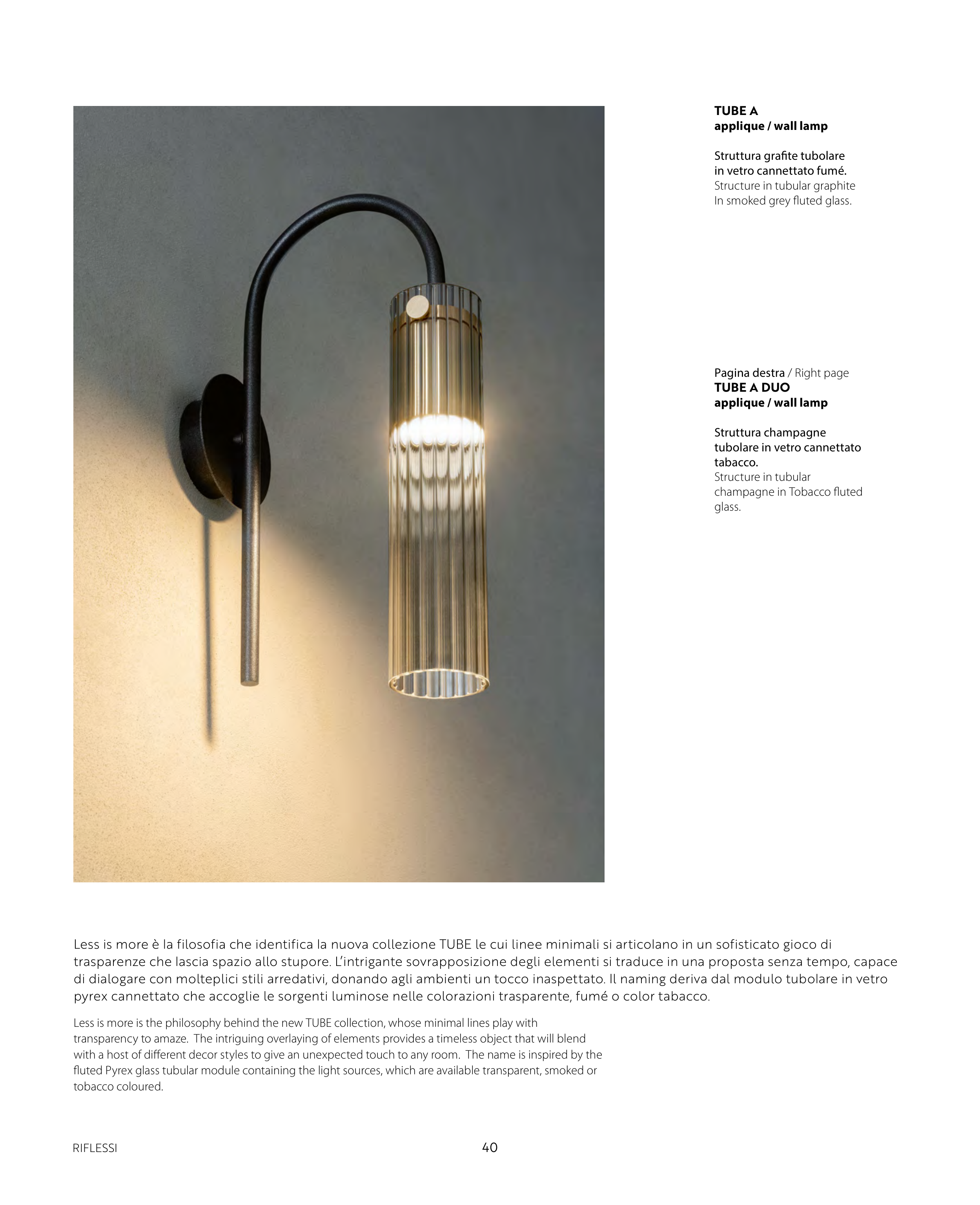 TUBE A
applique / wall lamp

Struttura grafite tubolare in vetro cannettato fumé.
Structure in tubular graphite In smoked grey fluted glass.

Pagina destra / Right page
TUBE A DUO
applique / wall lamp

Struttura champagne tubolare in vetro cannettato tabacco.
Structure in tubular champagne in Tobacco fluted glass.

Less is more è la filosofia che identifica la nuova collezione TUBE le cui linee minimali si articolano in un sofisticato gioco di trasparenze che lascia spazio allo stupore. L'intrigante sovrapposizione degli elementi si traduce in una proposta senza tempo, capace di dialogare con molteplici stili arredativi, donando agli ambienti un tocco inaspettato. Il naming deriva dal modulo tubolare in vetro pyrex cannettato che accoglie le sorgenti luminose nelle colorazioni trasparente, fumé o color tabacco.

Less is more is the philosophy behind the new TUBE collection, whose minimal lines play with transparency to amaze. The intriguing overlaying of elements provides a timeless object that will blend with a host of different decor styles to give an unexpected touch to any room. The name is inspired by the fluted Pyrex glass tubular module containing the light sources, which are available transparent, smoked or tobacco coloured.

RIFLESSI 40